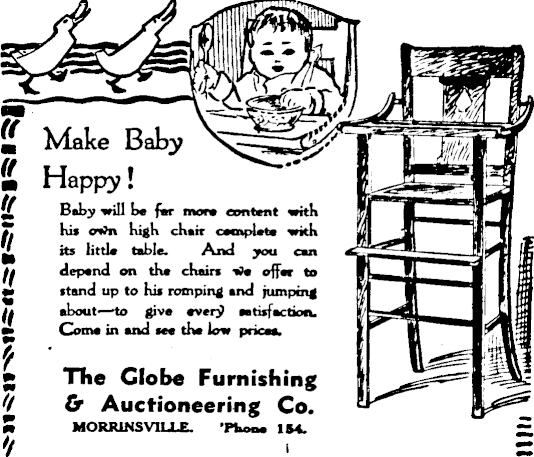 Make Baby Happy!

Baby will be far more content with his own high chair complete with its little table. And you can depend on the chairs we offer to stand up to his romping and jumping about—to give every satisfaction. Come in and see the low prices.

The Globe Furnishing & Auctioneering Co.

MORRINSVILLE. 'Phone 154.